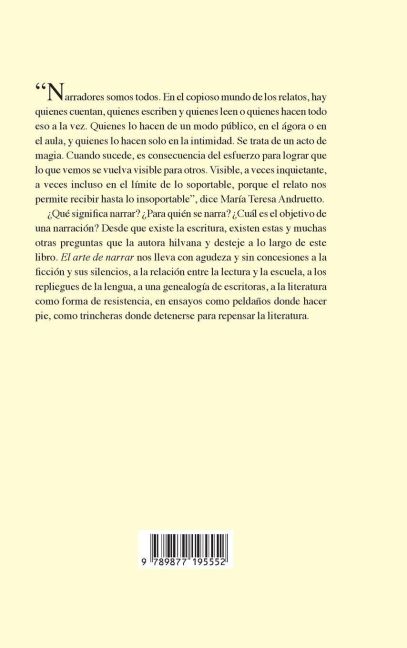 "Narradores somos todos. En el copioso mundo de los relatos, hay quienes cuentan, quienes escriben y quienes leen o quienes hacen todo eso a la vez. Quienes lo hacen de un modo público, en el ágora o en el aula, y quienes lo hacen solo en la intimidad. Se trata de un acto de magia. Cuando sucede, es consecuencia del esfuerzo para lograr que lo que vemos se vuelva visible para otros. Visible, a veces inquietante, a veces incluso en el límite de lo soportable, porque el relato nos permite recibir hasta lo insoportable", dice María Teresa Andruetto.

¿Qué significa narrar? ¿Para quién se narra? ¿Cuál es el objetivo de una narración? Desde que existe la escritura, existen estas y muchas otras preguntas que la autora hilvana y desteje a lo largo de este libro. El arte de narrar nos lleva con agudeza y sin concesiones a la ficción y sus silencios, a la relación entre la lectura y la escuela, a los repliegues de la lengua, a una genealogía de escritoras, a la literatura como forma de resistencia, en ensayos como peldaños donde hacer pie, como trincheras donde detenerse para repensar la literatura.

9 789877 195552